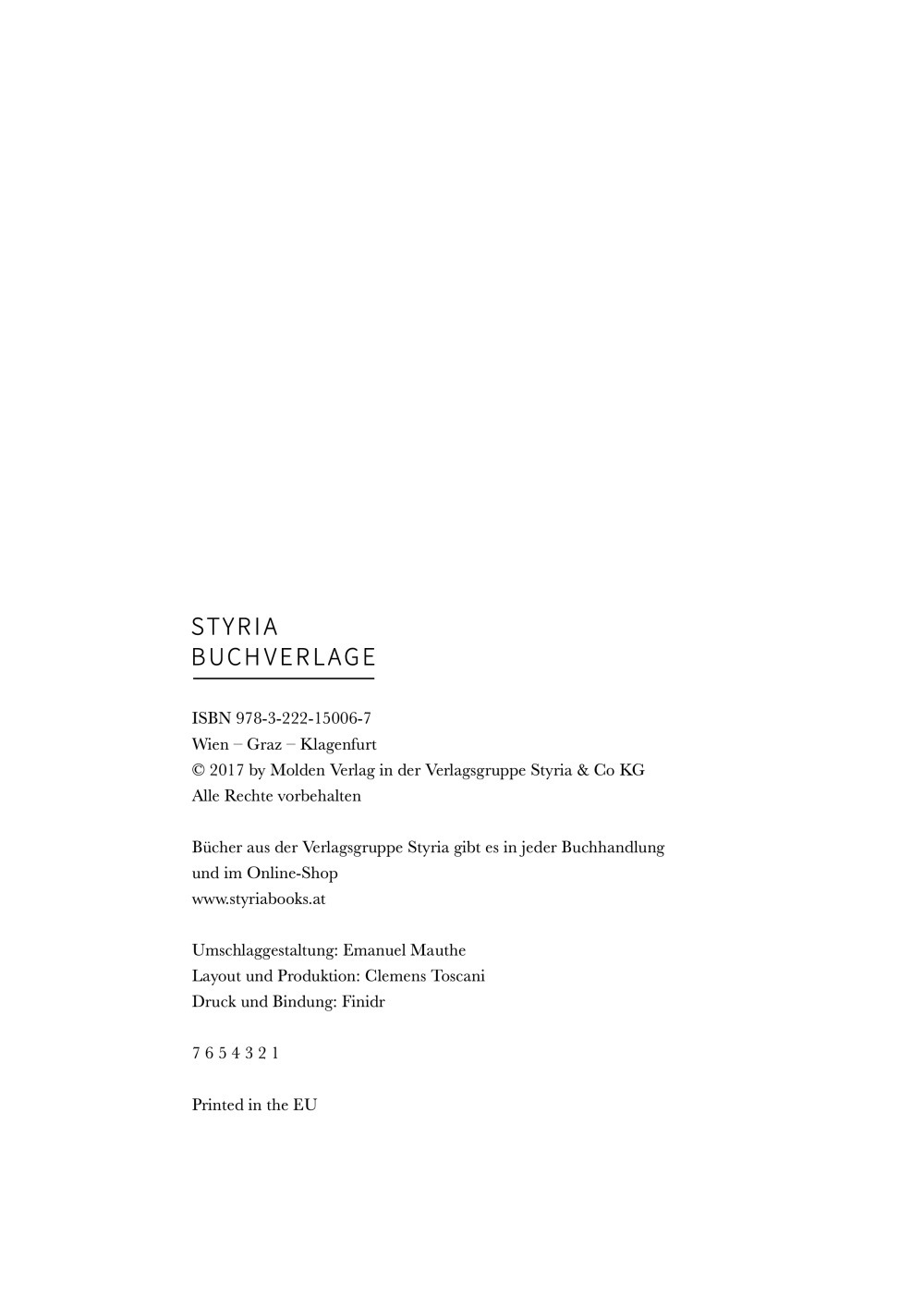 STYRIA
BUCHVERLAGE

ISBN 978-3-222-15006-7
Wien – Graz – Klagenfurt
© 2017 by Molden Verlag in der Verlagsgruppe Styria & Co KG
Alle Rechte vorbehalten

Bücher aus der Verlagsgruppe Styria gibt es in jeder Buchhandlung und im Online-Shop
www.styriabooks.at

Umschlaggestaltung: Emanuel Mauthe
Layout und Produktion: Clemens Toscani
Druck und Bindung: Finidr

7 6 5 4 3 2 1

Printed in the EU